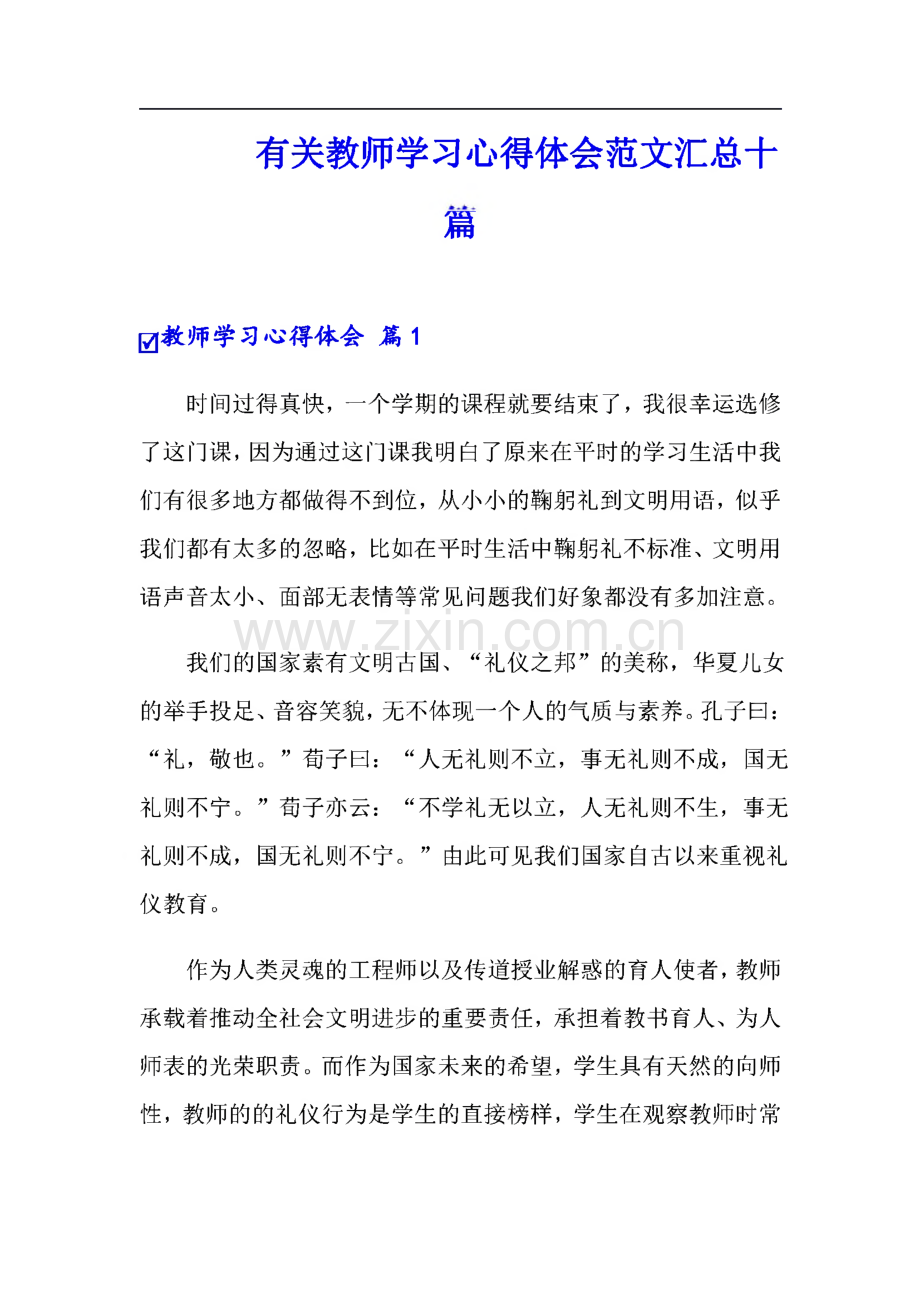 有关教师学习心得体会范文汇总十篇

☑教师学习心得体会 篇1

时间过得真快，一个学期的课程就要结束了，我很幸运选修了这门课，因为通过这门课我明白了原来在平时的学习生活中我们有很多地方都做得不到位，从小小的鞠躬礼到文明用语，似乎我们都有太多的忽略，比如在平时生活中鞠躬礼不标准、文明用语声音太小、面部无表情等常见问题我们好象都没有多加注意。

www.zixin.com.cn

我们的国家素有文明古国、“礼仪之邦”的美称，华夏儿女的举手投足、音容笑貌，无不体现一个人的气质与素养。孔子曰：“礼，敬也。”荀子曰：“人无礼则不立，事无礼则不成，国无礼则不宁。”荀子亦云：“不学礼无以立，人无礼则不生，事无礼则不成，国无礼则不宁。”由此可见我们国家自古以来重视礼仪教育。

作为人类灵魂的工程师以及传道授业解惑的育人使者，教师承载着推动全社会文明进步的重要责任，承担着教书育人、为人师表的光荣职责。而作为国家未来的希望，学生具有天然的向师性，教师的的礼仪行为是学生的直接榜样，学生在观察教师时常